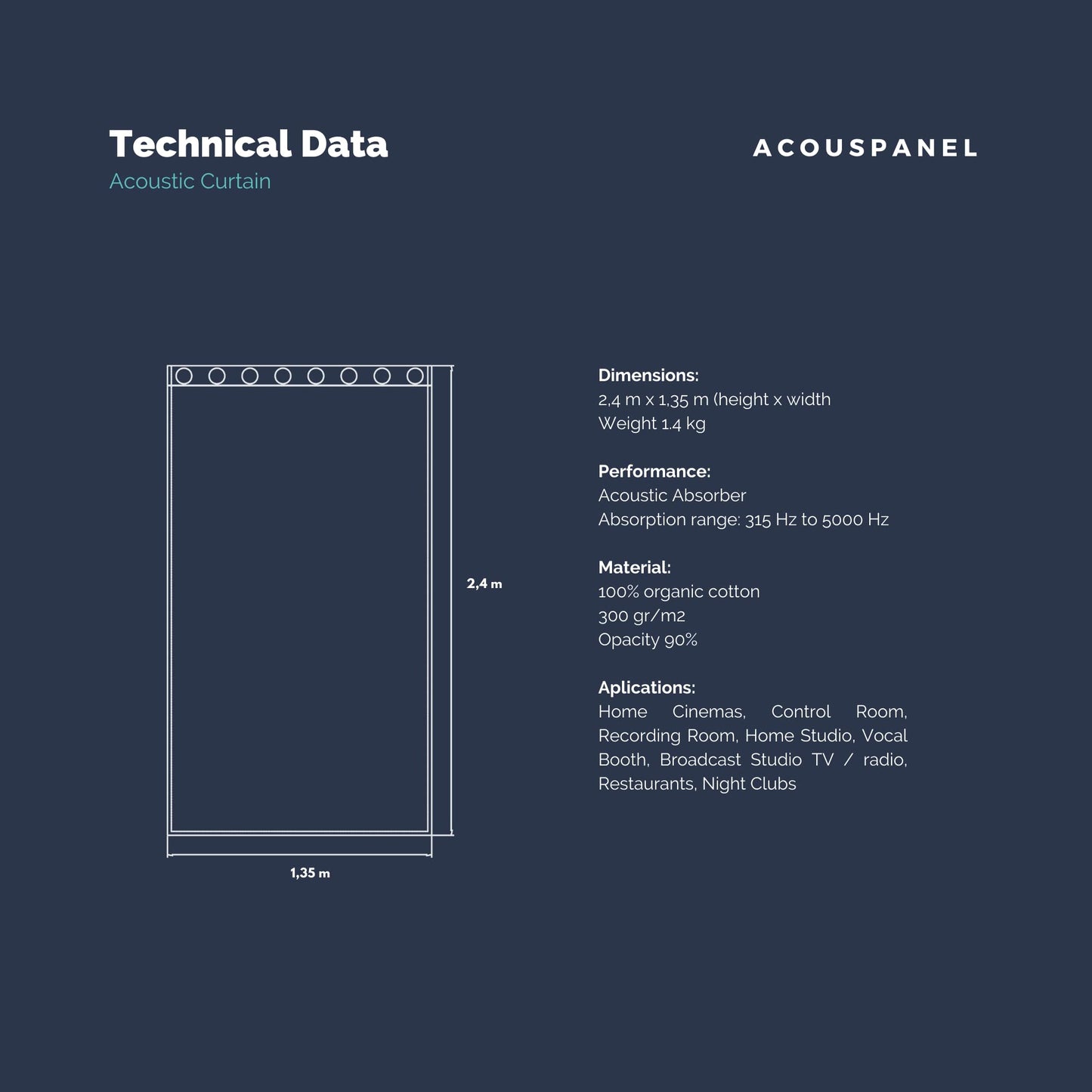 Technical Data
Acoustic Curtain

ACOUSPANEL

2,4 m

1,35 m

Dimensions:
2,4 m x 1,35 m (height x width
Weight 1.4 kg

Performance:
Acoustic Absorber
Absorption range: 315 Hz to 5000 Hz

Material:
100% organic cotton
300 gr/m2
Opacity 90%

Aplications:
Home Cinemas, Control Room, Recording Room, Home Studio, Vocal Booth, Broadcast Studio TV / radio, Restaurants, Night Clubs